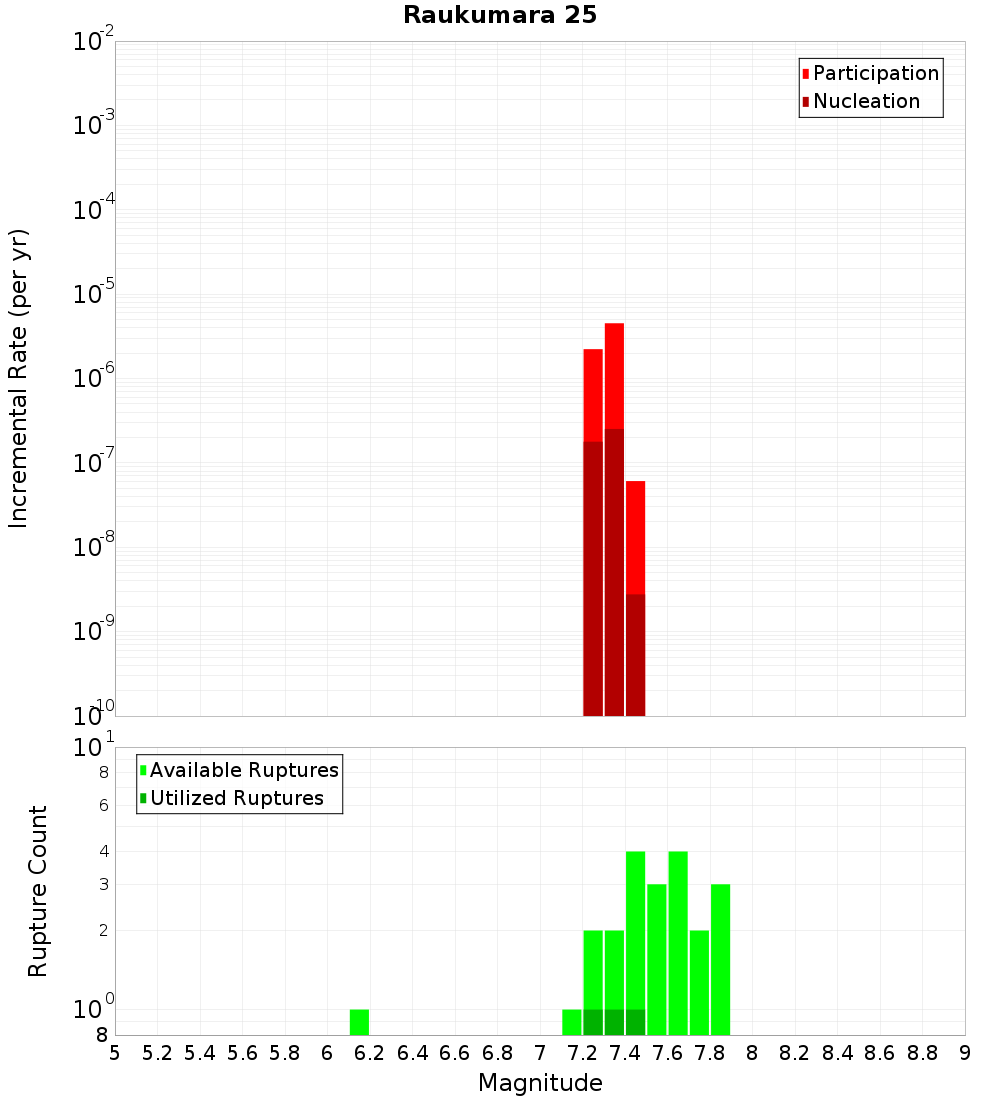 Raukumara 25

Participation
Nucleation

Incremental Rate (per yr)

$10^{-2}$
$10^{-3}$
$10^{-4}$
$10^{-5}$
$10^{-6}$
$10^{-7}$
$10^{-8}$
$10^{-9}$
$10^{-10}$

Available Ruptures
Utilized Ruptures

Rupture Count

$10^{1}$
8
6
4
3
2
$10^{0}$
8

5 5.2 5.4 5.6 5.8 6 6.2 6.4 6.6 6.8 7 7.2 7.4 7.6 7.8 8 8.2 8.4 8.6 8.8 9

Magnitude